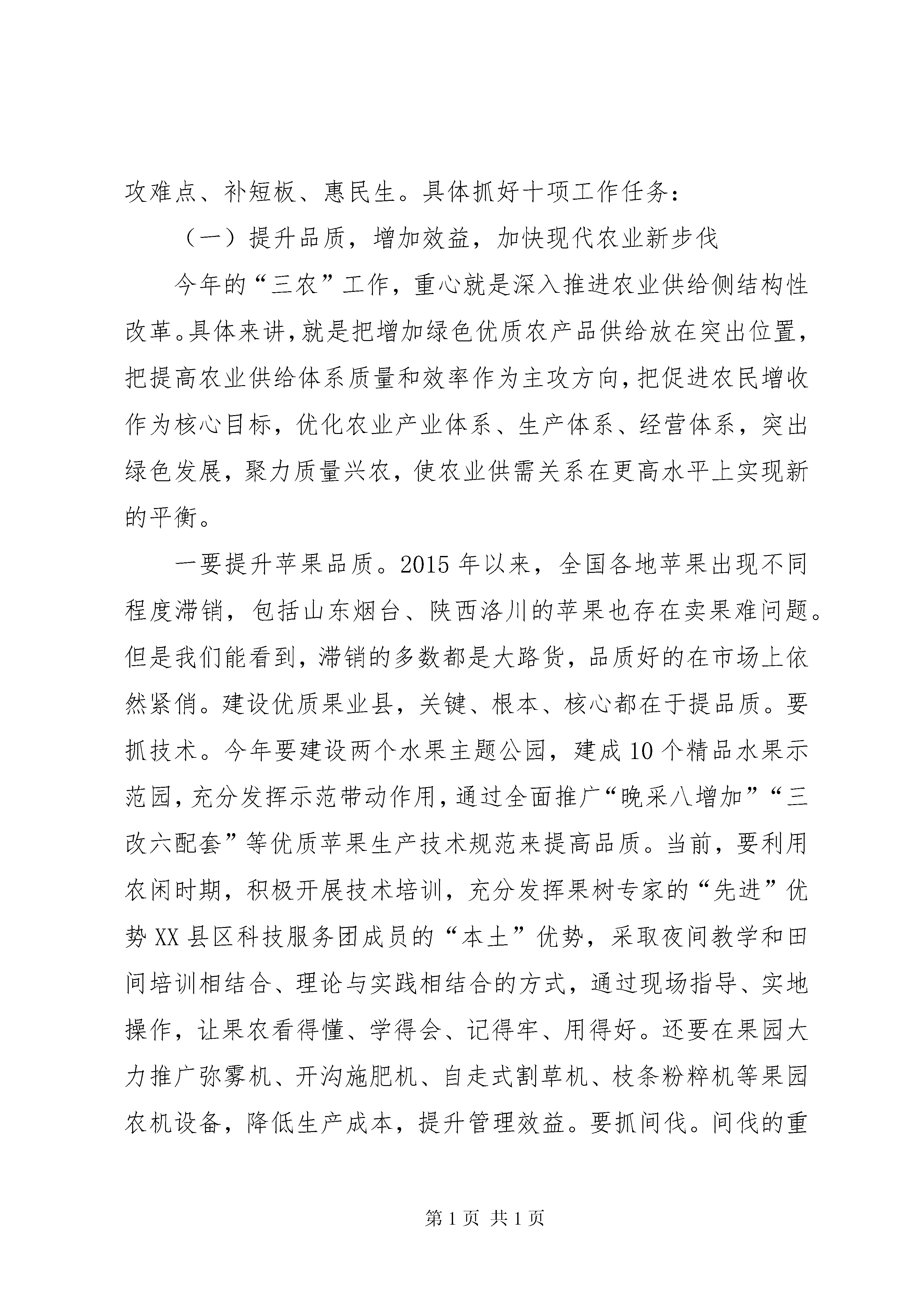 攻难点、补短板、惠民生。具体抓好十项工作任务：

（一）提升品质，增加效益，加快现代农业新步伐

今年的“三农”工作，重心就是深入推进农业供给侧结构性改革。具体来讲，就是把增加绿色优质农产品供给放在突出位置，把提高农业供给体系质量和效率作为主攻方向，把促进农民增收作为核心目标，优化农业产业体系、生产体系、经营体系，突出绿色发展，聚力质量兴农，使农业供需关系在更高水平上实现新的平衡。

一要提升苹果品质。2015 年以来，全国各地苹果出现不同程度滞销，包括山东烟台、陕西洛川的苹果也存在卖果难问题。但是我们能看到，滞销的多数都是大路货，品质好的在市场上依然紧俏。建设优质果业县，关键、根本、核心都在于提品质。要抓技术。今年要建设两个水果主题公园，建成 10 个精品水果示范园，充分发挥示范带动作用，通过全面推广“晚采八增加”“三改六配套”等优质苹果生产技术规范来提高品质。当前，要利用农闲时期，积极开展技术培训，充分发挥果树专家的“先进”优势 XX 县区科技服务团成员的“本土”优势，采取夜间教学和田间培训相结合、理论与实践相结合的方式，通过现场指导、实地操作，让果农看得懂、学得会、记得牢、用得好。还要在果园大力推广弥雾机、开沟施肥机、自走式割草机、枝条粉粹机等果园农机设备，降低生产成本，提升管理效益。要抓间伐。间伐的重

第 1 页 共 1 页